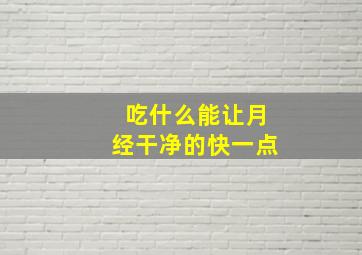 吃什么能让月经干净的快一点